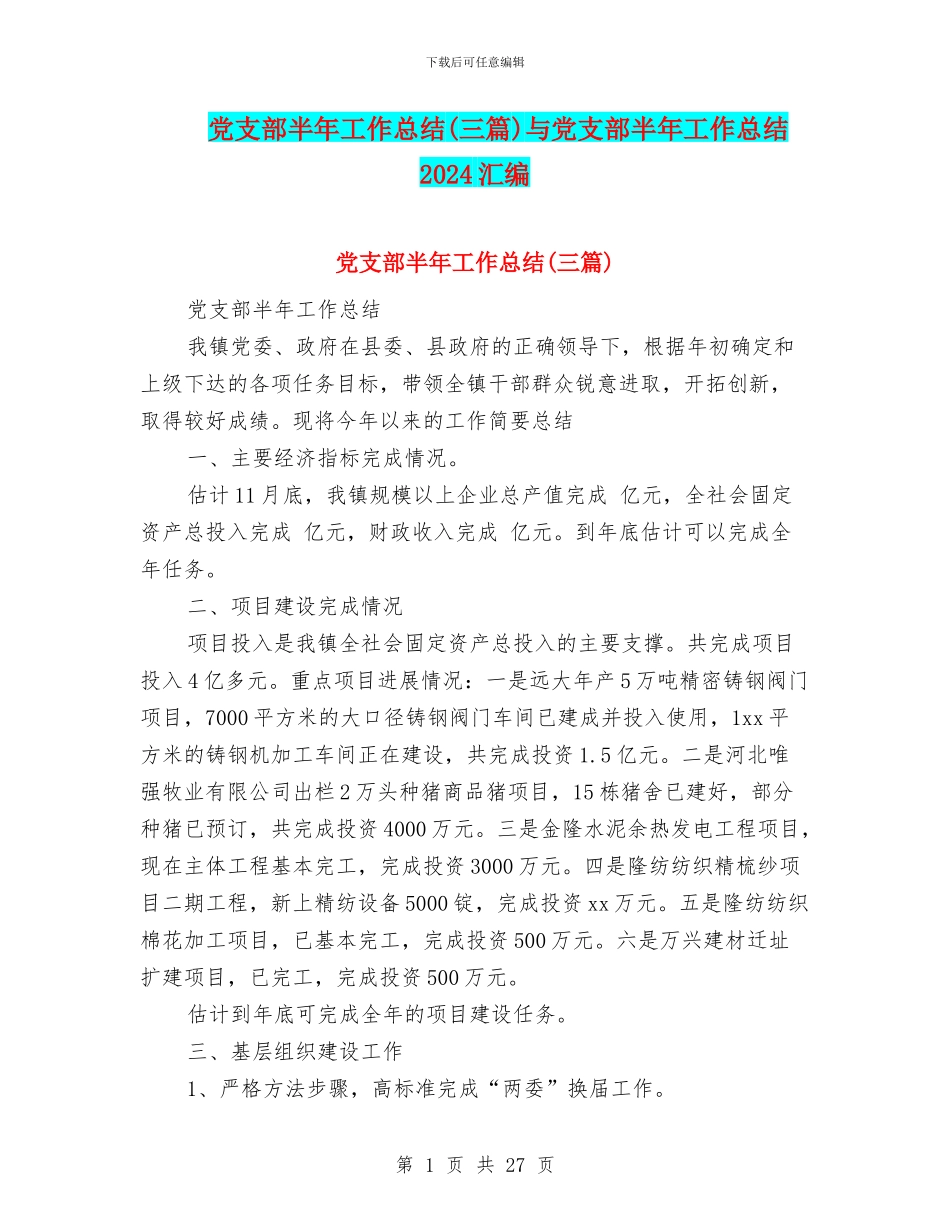 下载后可任意编辑

党支部半年工作总结(三篇)与党支部半年工作总结2024汇编

党支部半年工作总结(三篇)

党支部半年工作总结

我镇党委、政府在县委、县政府的正确领导下，根据年初确定和上级下达的各项任务目标，带领全镇干部群众锐意进取，开拓创新，取得较好成绩。现将今年以来的工作简要总结

一、主要经济指标完成情况。

估计11月底，我镇规模以上企业总产值完成 亿元，全社会固定资产总投入完成 亿元，财政收入完成 亿元。到年底估计可以完成全年任务。

二、项目建设完成情况

项目投入是我镇全社会固定资产总投入的主要支撑。共完成项目投入4亿多元。重点项目进展情况：一是远大年产5万吨精密铸钢阀门项目，7000平方米的大口径铸钢阀门车间已建成并投入使用，1xx平方米的铸钢机加工车间正在建设，共完成投资1.5亿元。二是河北唯强牧业有限公司出栏2万头种猪商品猪项目，15栋猪舍已建好，部分种猪已预订，共完成投资4000万元。三是金隆水泥余热发电工程项目，现在主体工程基本完工，完成投资3000万元。四是隆纺纺织精梳纱项目二期工程，新上精纺设备5000锭，完成投资xx万元。五是隆纺纺织棉花加工项目，已基本完工，完成投资500万元。六是万兴建材迁址扩建项目，已完工，完成投资500万元。

估计到年底可完成全年的项目建设任务。

三、基层组织建设工作

1、严格方法步骤，高标准完成“两委”换届工作。

第 1 页 共 27 页